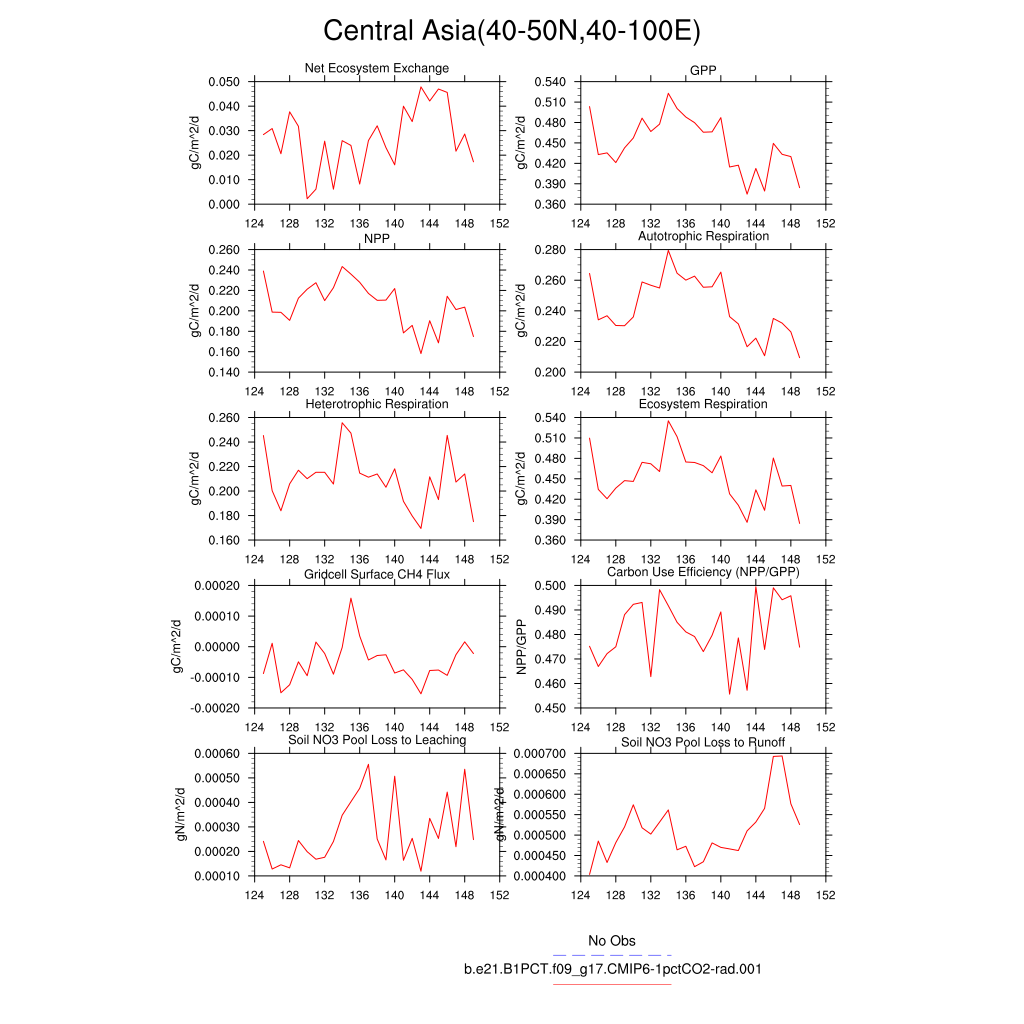 Central Asia(40-50N,40-100E)

Net Ecosystem Exchange
gC/m^2/d
0.050
0.040
0.030
0.020
0.010
0.000
124 128 132 136 140 144 148 152

GPP
gC/m^2/d
0.540
0.510
0.480
0.450
0.420
0.390
0.360
124 128 132 136 140 144 148 152

NPP
gC/m^2/d
0.260
0.240
0.220
0.200
0.180
0.160
0.140
124 128 132 136 140 144 148 152

Autotrophic Respiration
gC/m^2/d
0.280
0.260
0.240
0.220
0.200
124 128 132 136 140 144 148 152

Heterotrophic Respiration
gC/m^2/d
0.260
0.240
0.220
0.200
0.180
0.160
124 128 132 136 140 144 148 152

Ecosystem Respiration
gC/m^2/d
0.540
0.510
0.480
0.450
0.420
0.390
0.360
124 128 132 136 140 144 148 152

Gridcell Surface CH4 Flux
gC/m^2/d
0.00020
0.00010
0.00000
-0.00010
-0.00020
124 128 132 136 140 144 148 152

Carbon Use Efficiency (NPP/GPP)
NPP/GPP
0.500
0.490
0.480
0.470
0.460
0.450
124 128 132 136 140 144 148 152

Soil NO3 Pool Loss to Leaching
gN/m^2/d
0.00060
0.00050
0.00040
0.00030
0.00020
0.00010
124 128 132 136 140 144 148 152

Soil NO3 Pool Loss to Runoff
gN/m^2/d
0.000700
0.000650
0.000600
0.000550
0.000500
0.000450
0.000400
124 128 132 136 140 144 148 152

No Obs
b.e21.B1PCT.f09_g17.CMIP6-1pctCO2-rad.001